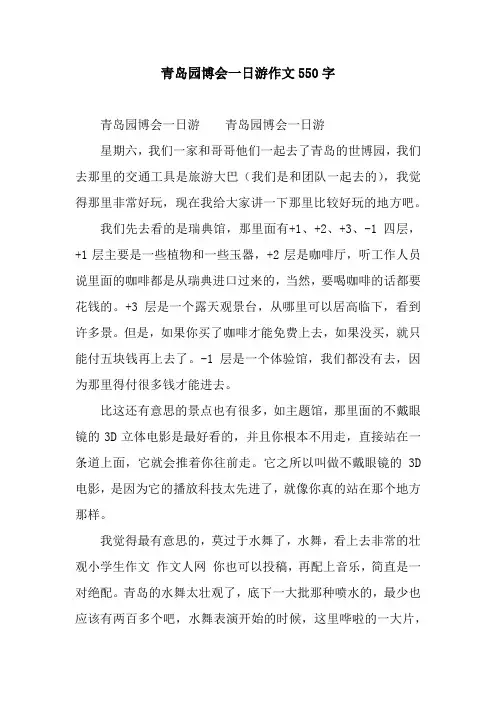 青岛园博会一日游作文550字

青岛园博会一日游　　青岛园博会一日游

星期六，我们一家和哥哥他们一起去了青岛的世博园，我们去那里的交通工具是旅游大巴（我们是和团队一起去的），我觉得那里非常好玩，现在我给大家讲一下那里比较好玩的地方吧。

我们先去看的是瑞典馆，那里面有+1、+2、+3、-1 四层，+1 层主要是一些植物和一些玉器，+2 层是咖啡厅，听工作人员说里面的咖啡都是从瑞典进口过来的，当然，要喝咖啡的话都要花钱的。+3 层是一个露天观景台，从哪里可以居高临下，看到许多景。但是，如果你买了咖啡才能免费上去，如果没买，就只能付五块钱再上去了。-1 层是一个体验馆，我们都没有去，因为那里得付很多钱才能进去。

比这还有意思的景点也有很多，如主题馆，那里面的不戴眼镜的 3D 立体电影是最好看的，并且你根本不用走，直接站在一条道上面，它就会推着你往前走。它之所以叫做不戴眼镜的 3D 电影，是因为它的播放科技太先进了，就像你真的站在那个地方那样。

我觉得最有意思的，莫过于水舞了，水舞，看上去非常的壮观小学生作文 作文人网 你也可以投稿，再配上音乐，简直是一对绝配。青岛的水舞太壮观了，底下一大批那种喷水的，最少也应该有两百多个吧，水舞表演开始的时候，这里哗啦的一大片，